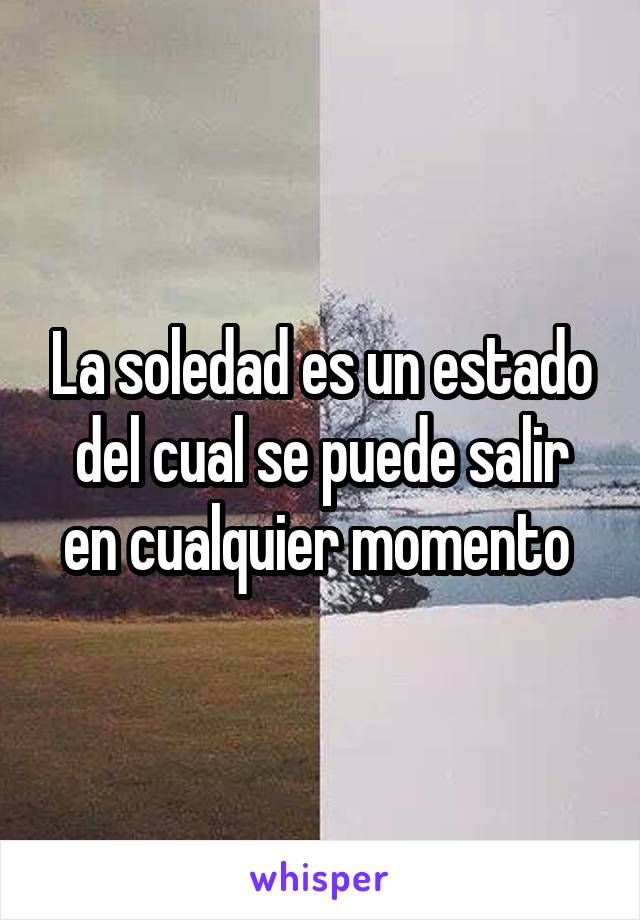 La soledad es un estado del cual se puede salir en cualquier momento

whisper